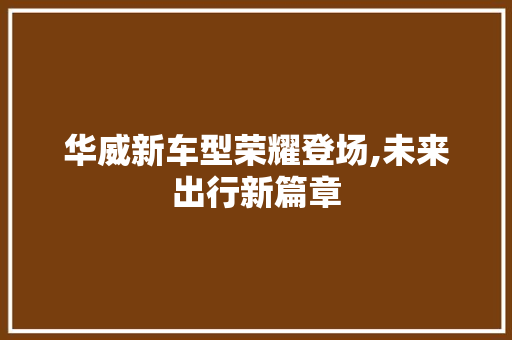 华威新车型荣耀登场,未来出行新篇章